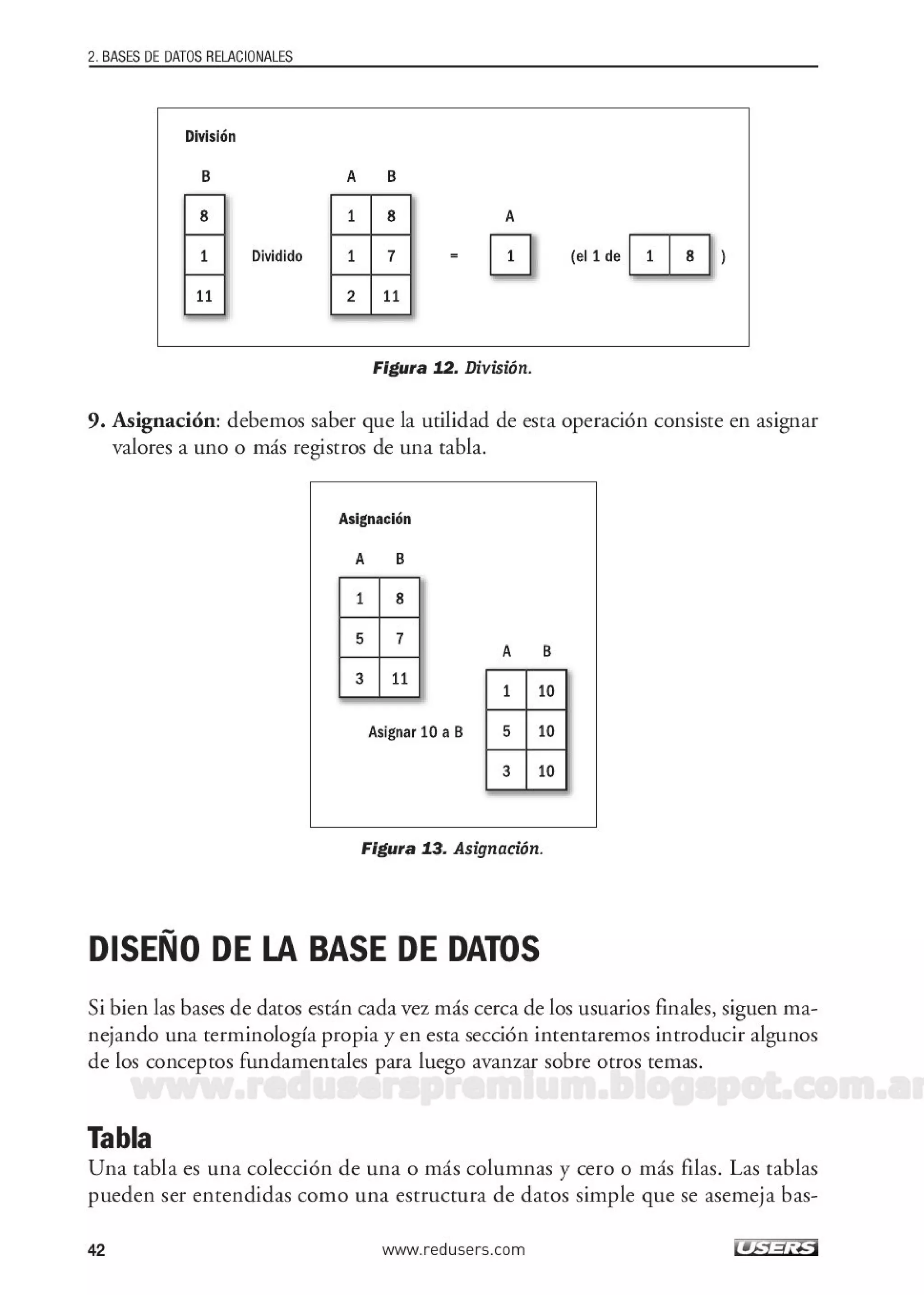 2. BASES DE DATOS RELACIONALES

División

| B |
|---|
| 8 |
| 1 |
| 11 |

Dividido

| A | B |
|---|---|
| 1 | 8 |
| 1 | 7 |
| 2 | 11 |

=

| A |
|---|
| 1 |

(el 1 de

| 1 | 8 |
|---|---|

)

Figura 12. División.

9. Asignación: debemos saber que la utilidad de esta operación consiste en asignar valores a uno o más registros de una tabla.

Asignación

| A | B |
|---|---|
| 1 | 8 |
| 5 | 7 |
| 3 | 11 |

Asignar 10 a B

| A | B |
|---|---|
| 1 | 10 |
| 5 | 10 |
| 3 | 10 |

Figura 13. Asignación.

DISEÑO DE LA BASE DE DATOS

Si bien las bases de datos están cada vez más cerca de los usuarios finales, siguen manejando una terminología propia y en esta sección intentaremos introducir algunos de los conceptos fundamentales para luego avanzar sobre otros temas.

www.reduserspremium.blogspot.com.ar

Tabla
Una tabla es una colección de una o más columnas y cero o más filas. Las tablas pueden ser entendidas como una estructura de datos simple que se asemeja bas-

42 www.redusers.com USERS